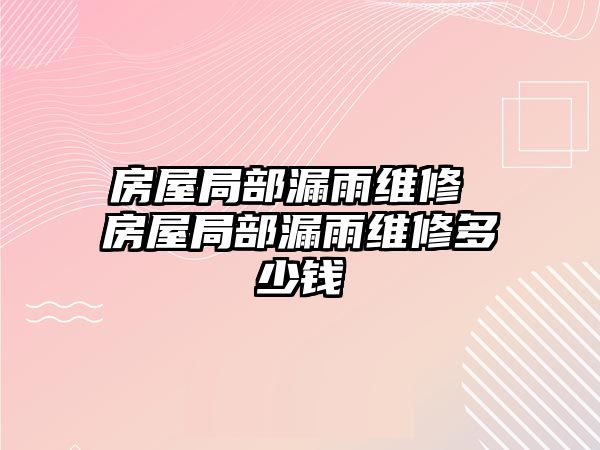 房屋局部漏雨维修 房屋局部漏雨维修多少钱